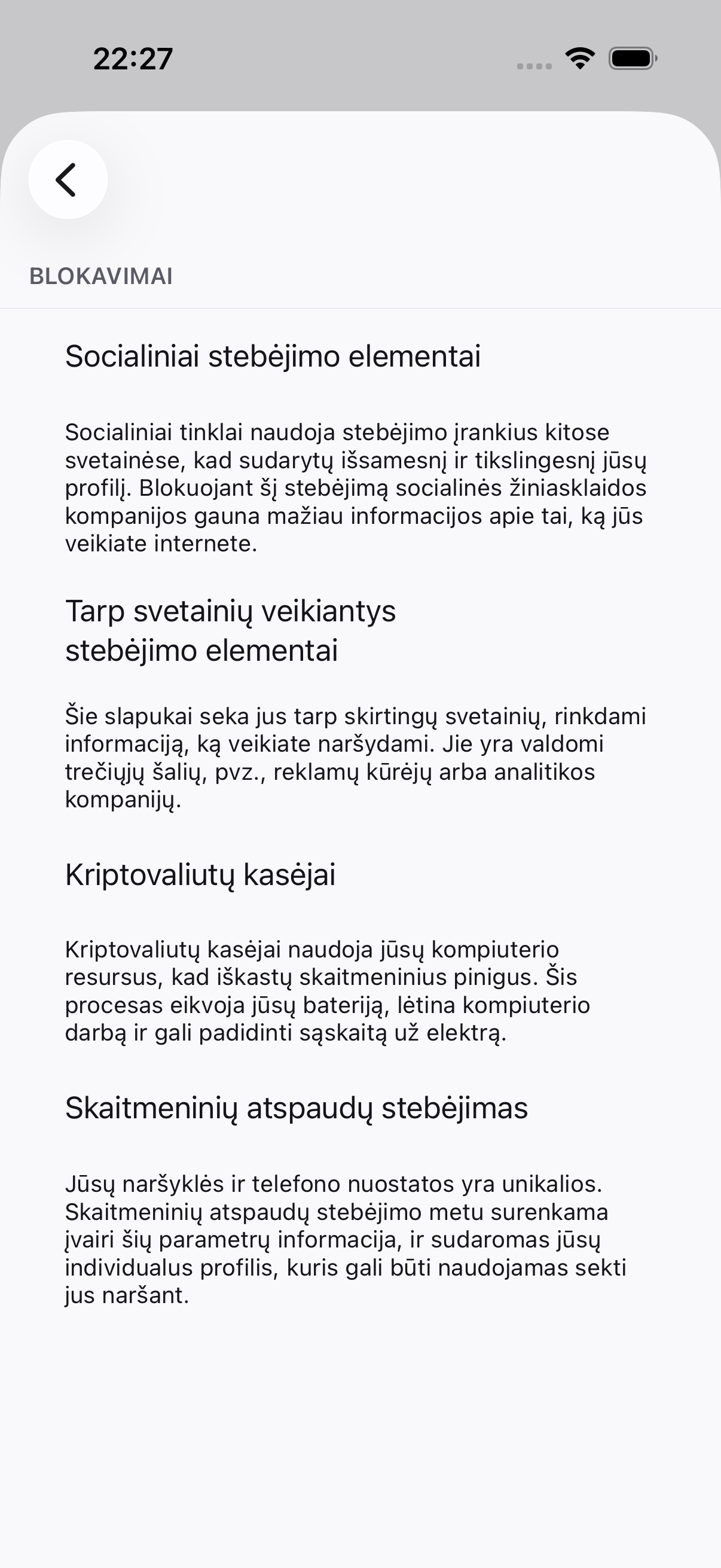 22:27

BLOKAVIMAI

Socialiniai stebėjimo elementai

Socialiniai tinklai naudoja stebėjimo įrankius kitose svetainėse, kad sudarytų išsamesnį ir tikslingesnį jūsų profilį. Blokuojant šį stebėjimą socialinės žiniasklaidos kompanijos gauna mažiau informacijos apie tai, ką jūs veikiate internete.

Tarp svetainių veikiantys stebėjimo elementai

Šie slapukai seka jus tarp skirtingų svetainių, rinkdami informaciją, ką veikiate naršydami. Jie yra valdomi trečiųjų šalių, pvz., reklamų kūrėjų arba analitikos kompanijų.

Kriptovaliutų kasėjai

Kriptovaliutų kasėjai naudoja jūsų kompiuterio resursus, kad iškastų skaitmeninius pinigus. Šis procesas eikvoja jūsų bateriją, lėtina kompiuterio darbą ir gali padidinti sąskaitą už elektrą.

Skaitmeninių atspaudų stebėjimas

Jūsų naršyklės ir telefono nuostatos yra unikalios. Skaitmeninių atspaudų stebėjimo metu surenkama įvairi šių parametrų informacija, ir sudaromas jūsų individualus profilis, kuris gali būti naudojamas sekti jus naršant.